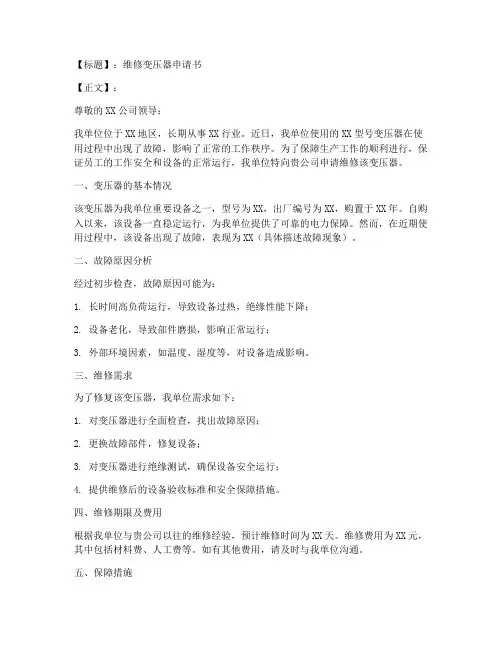 【标题】：维修变压器申请书

【正文】：

尊敬的XX公司领导：

我单位位于XX地区，长期从事XX行业。近日，我单位使用的XX型号变压器在使用过程中出现了故障，影响了正常的工作秩序。为了保障生产工作的顺利进行，保证员工的工作安全和设备的正常运行，我单位特向贵公司申请维修该变压器。

一、变压器的基本情况

该变压器为我单位重要设备之一，型号为XX，出厂编号为XX，购置于XX年。自购入以来，该设备一直稳定运行，为我单位提供了可靠的电力保障。然而，在近期使用过程中，该设备出现了故障，表现为XX（具体描述故障现象）。

二、故障原因分析

经过初步检查，故障原因可能为：

1. 长时间高负荷运行，导致设备过热，绝缘性能下降；

2. 设备老化，导致部件磨损，影响正常运行；

3. 外部环境因素，如温度、湿度等，对设备造成影响。

三、维修需求

为了修复该变压器，我单位需求如下：

1. 对变压器进行全面检查，找出故障原因；

2. 更换故障部件，修复设备；

3. 对变压器进行绝缘测试，确保设备安全运行；

4. 提供维修后的设备验收标准和安全保障措施。

四、维修期限及费用

根据我单位与贵公司以往的维修经验，预计维修时间为XX天。维修费用为XX元，其中包括材料费、人工费等。如有其他费用，请及时与我单位沟通。

五、保障措施